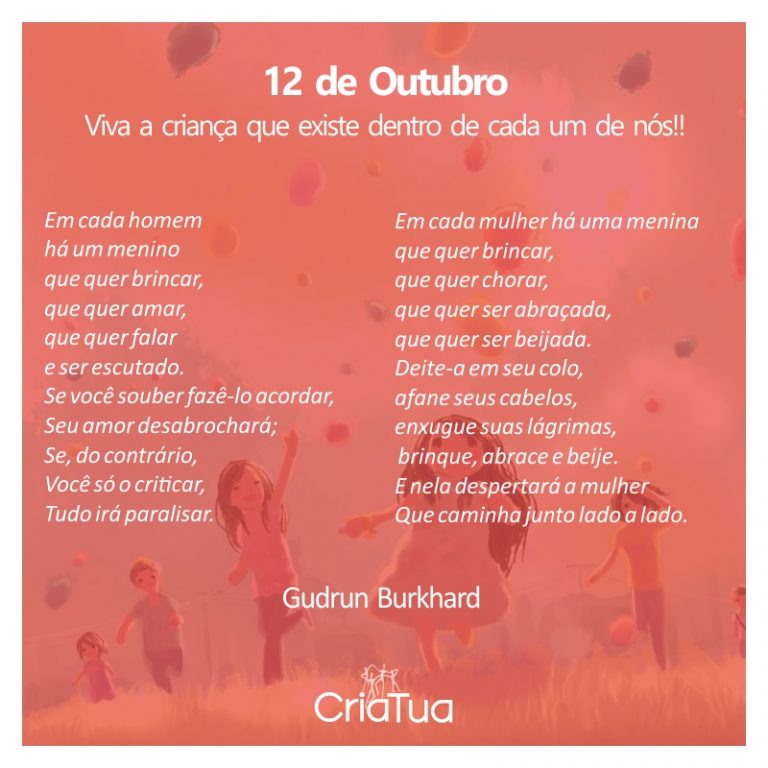 12 de Outubro
Viva a criança que existe dentro de cada um de nós!!

Em cada homem
há um menino
que quer brincar,
que quer amar,
que quer falar
e ser escutado.
Se você souber fazê-lo acordar,
Seu amor desabrochará;
Se, do contrário,
Você só o criticar,
Tudo irá paralisar.

Em cada mulher há uma menina
que quer brincar,
que quer chorar,
que quer ser abraçada,
que quer ser beijada.
Deite-a em seu colo,
afane seus cabelos,
enxugue suas lágrimas,
brinque, abrace e beije.
E nela despertará a mulher
Que caminha junto lado a lado.

Gudrun Burkhard

CriaTua